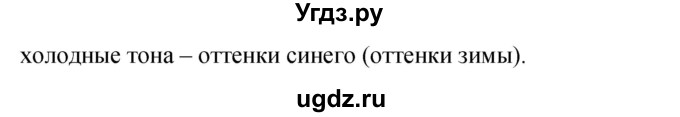 Угдз.ру

холодные тона – оттенки синего (оттенки зимы).

ugdz.ru